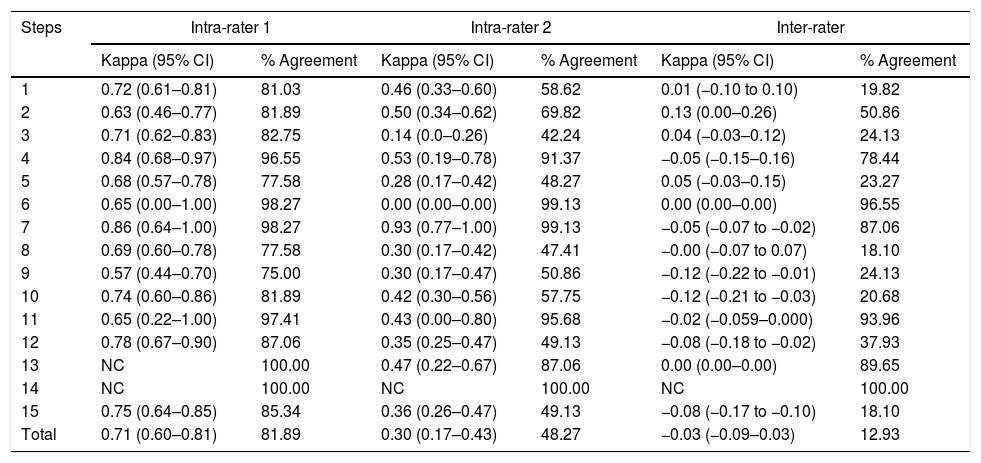 | Steps | Intra-rater 1 | | Intra-rater 2 | | Inter-rater | |
|---|---|---|---|---|---|---|
| | Kappa (95% CI) | % Agreement | Kappa (95% CI) | % Agreement | Kappa (95% CI) | % Agreement |
| 1 | 0.72 (0.61–0.81) | 81.03 | 0.46 (0.33–0.60) | 58.62 | 0.01 (−0.10 to 0.10) | 19.82 |
| 2 | 0.63 (0.46–0.77) | 81.89 | 0.50 (0.34–0.62) | 69.82 | 0.13 (0.00–0.26) | 50.86 |
| 3 | 0.71 (0.62–0.83) | 82.75 | 0.14 (0.0–0.26) | 42.24 | 0.04 (−0.03–0.12) | 24.13 |
| 4 | 0.84 (0.68–0.97) | 96.55 | 0.53 (0.19–0.78) | 91.37 | −0.05 (−0.15–0.16) | 78.44 |
| 5 | 0.68 (0.57–0.78) | 77.58 | 0.28 (0.17–0.42) | 48.27 | 0.05 (−0.03–0.15) | 23.27 |
| 6 | 0.65 (0.00–1.00) | 98.27 | 0.00 (0.00–0.00) | 99.13 | 0.00 (0.00–0.00) | 96.55 |
| 7 | 0.86 (0.64–1.00) | 98.27 | 0.93 (0.77–1.00) | 99.13 | −0.05 (−0.07 to −0.02) | 87.06 |
| 8 | 0.69 (0.60–0.78) | 77.58 | 0.30 (0.17–0.42) | 47.41 | −0.00 (−0.07 to 0.07) | 18.10 |
| 9 | 0.57 (0.44–0.70) | 75.00 | 0.30 (0.17–0.47) | 50.86 | −0.12 (−0.22 to −0.01) | 24.13 |
| 10 | 0.74 (0.60–0.86) | 81.89 | 0.42 (0.30–0.56) | 57.75 | −0.12 (−0.21 to −0.03) | 20.68 |
| 11 | 0.65 (0.22–1.00) | 97.41 | 0.43 (0.00–0.80) | 95.68 | −0.02 (−0.059–0.000) | 93.96 |
| 12 | 0.78 (0.67–0.90) | 87.06 | 0.35 (0.25–0.47) | 49.13 | −0.08 (−0.18 to −0.02) | 37.93 |
| 13 | NC | 100.00 | 0.47 (0.22–0.67) | 87.06 | 0.00 (0.00–0.00) | 89.65 |
| 14 | NC | 100.00 | NC | 100.00 | NC | 100.00 |
| 15 | 0.75 (0.64–0.85) | 85.34 | 0.36 (0.26–0.47) | 49.13 | −0.08 (−0.17 to −0.10) | 18.10 |
| Total | 0.71 (0.60–0.81) | 81.89 | 0.30 (0.17–0.43) | 48.27 | −0.03 (−0.09–0.03) | 12.93 |